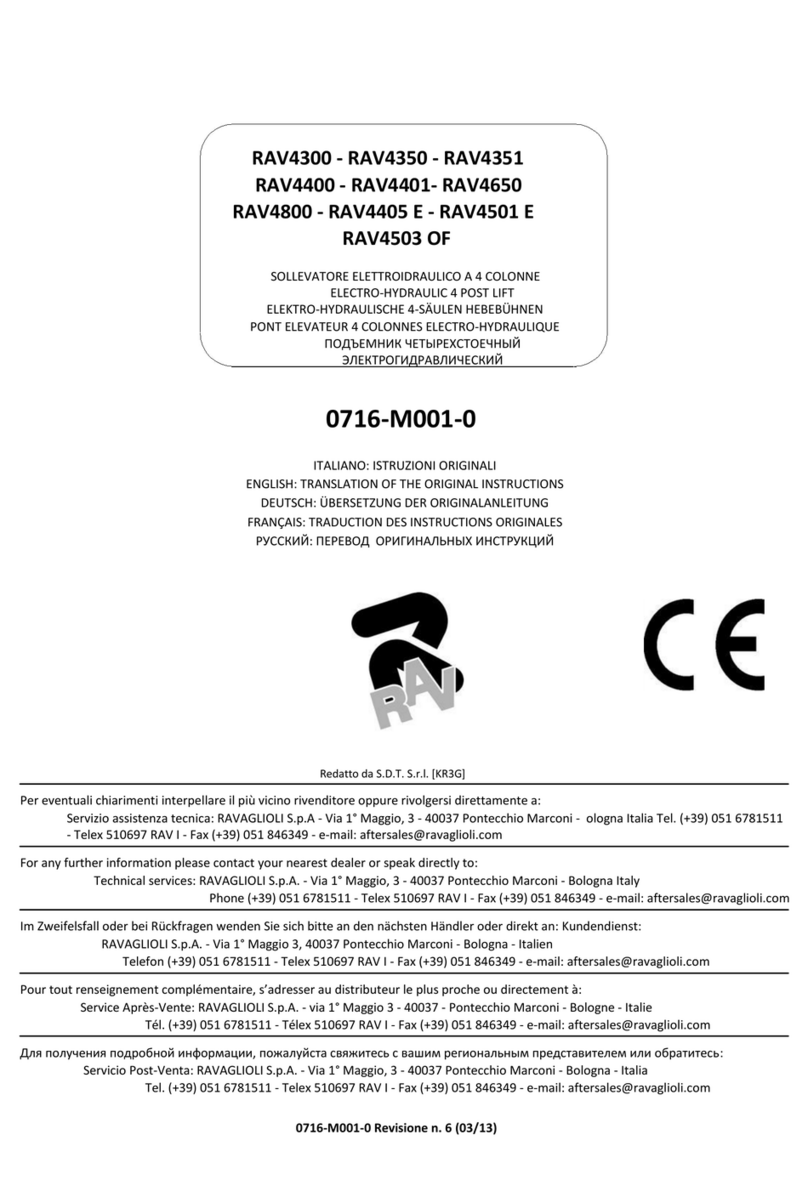 RAV4300 - RAV4350 - RAV4351
RAV4400 - RAV4401- RAV4650
RAV4800 - RAV4405 E - RAV4501 E
RAV4503 OF

SOLLEVATORE ELETTROIDRAULICO A 4 COLONNE
ELECTRO-HYDRAULIC 4 POST LIFT
ELEKTRO-HYDRAULISCHE 4-SÄULEN HEBEBÜHNEN
PONT ELEVATEUR 4 COLONNES ELECTRO-HYDRAULIQUE
ПОДЪЕМНИК ЧЕТЫРЕХСТОЕЧНЫЙ
ЭЛЕКТРОГИДРАВЛИЧЕСКИЙ

0716-M001-0

ITALIANO: ISTRUZIONI ORIGINALI
ENGLISH: TRANSLATION OF THE ORIGINAL INSTRUCTIONS
DEUTSCH: ÜBERSETZUNG DER ORIGINALANLEITUNG
FRANÇAIS: TRADUCTION DES INSTRUCTIONS ORIGINALES
РУССКИЙ: ПЕРЕВОД ОРИГИНАЛЬНЫХ ИНСТРУКЦИЙ

RAV

CE

Redatto da S.D.T. S.r.l. [KR3G]

Per eventuali chiarimenti interpellare il più vicino rivenditore oppure rivolgersi direttamente a:
Servizio assistenza tecnica: RAVAGLIOLI S.p.A - Via 1° Maggio, 3 - 40037 Pontecchio Marconi - ologna Italia Tel. (+39) 051 6781511 - Telex 510697 RAV I - Fax (+39) 051 846349 - e-mail: aftersales@ravaglioli.com

For any further information please contact your nearest dealer or speak directly to:
Technical services: RAVAGLIOLI S.p.A. - Via 1° Maggio, 3 - 40037 Pontecchio Marconi - Bologna Italy
Phone (+39) 051 6781511 - Telex 510697 RAV I - Fax (+39) 051 846349 - e-mail: aftersales@ravaglioli.com

Im Zweifelsfall oder bei Rückfragen wenden Sie sich bitte an den nächsten Händler oder direkt an: Kundendienst:
RAVAGLIOLI S.p.A. - Via 1° Maggio 3, 40037 Pontecchio Marconi - Bologna - Italien
Telefon (+39) 051 6781511 - Telex 510697 RAV I - Fax (+39) 051 846349 - e-mail: aftersales@ravaglioli.com

Pour tout renseignement complémentaire, s'adresser au distributeur le plus proche ou directement à:
Service Après-Vente: RAVAGLIOLI S.p.A. - via 1° Maggio 3 - 40037 - Pontecchio Marconi - Bologne - Italie
Tél. (+39) 051 6781511 - Télex 510697 RAV I - Fax (+39) 051 846349 - e-mail: aftersales@ravaglioli.com

Для получения подробной информации, пожалуйста свяжитесь с вашим региональным представителем или обратитесь:
Servicio Post-Venta: RAVAGLIOLI S.p.A. - Via 1° Maggio, 3 - 40037 Pontecchio Marconi - Bologna - Italia
Tel. (+39) 051 6781511 - Telex 510697 RAV I - Fax (+39) 051 846349 - e-mail: aftersales@ravaglioli.com

0716-M001-0 Revisione n. 6 (03/13)